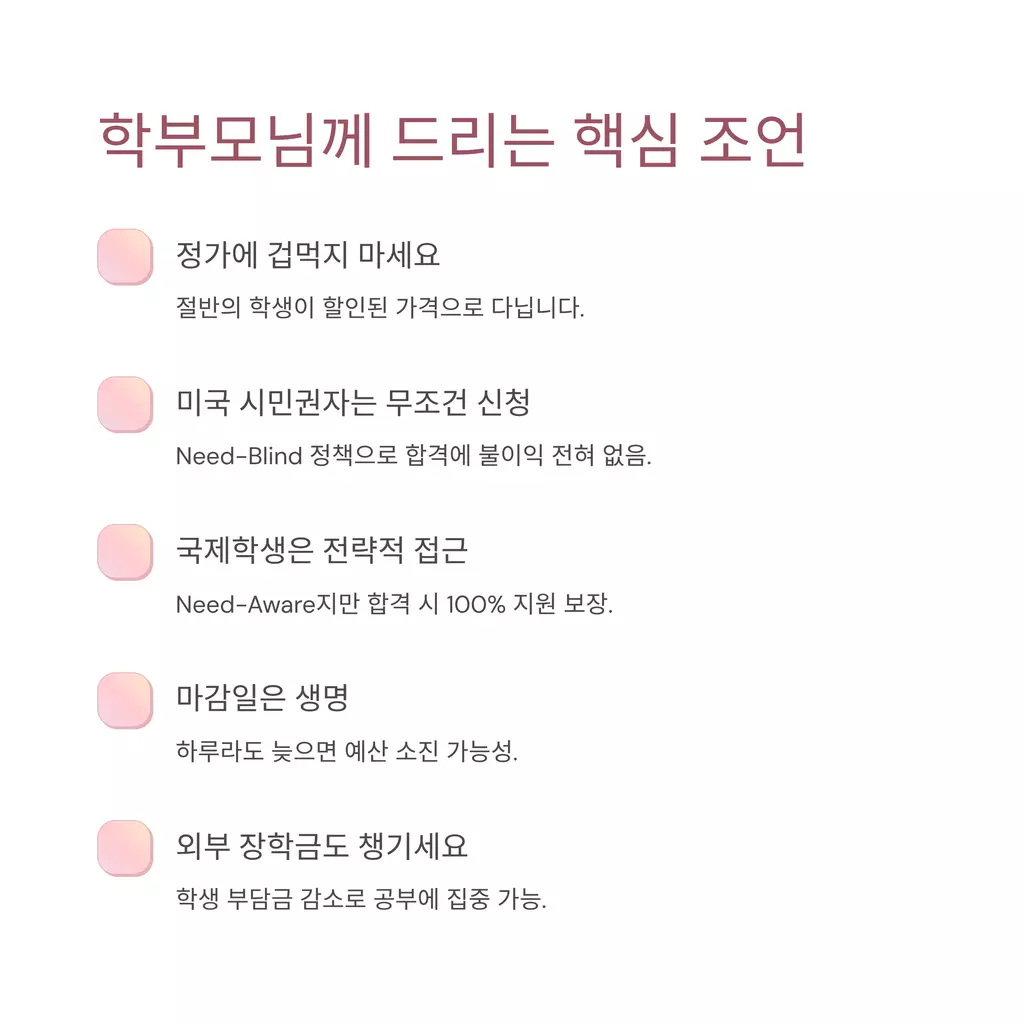 학부모님께 드리는 핵심 조언

정가에 겁먹지 마세요

절반의 학생이 할인된 가격으로 다닙니다.

미국 시민권자는 무조건 신청

Need-Blind 정책으로 합격에 불이익 전혀 없음.

국제학생은 전략적 접근

Need-Aware지만 합격 시 100% 지원 보장.

마감일은 생명

하루라도 늦으면 예산 소진 가능성.

외부 장학금도 챙기세요

학생 부담금 감소로 공부에 집중 가능.